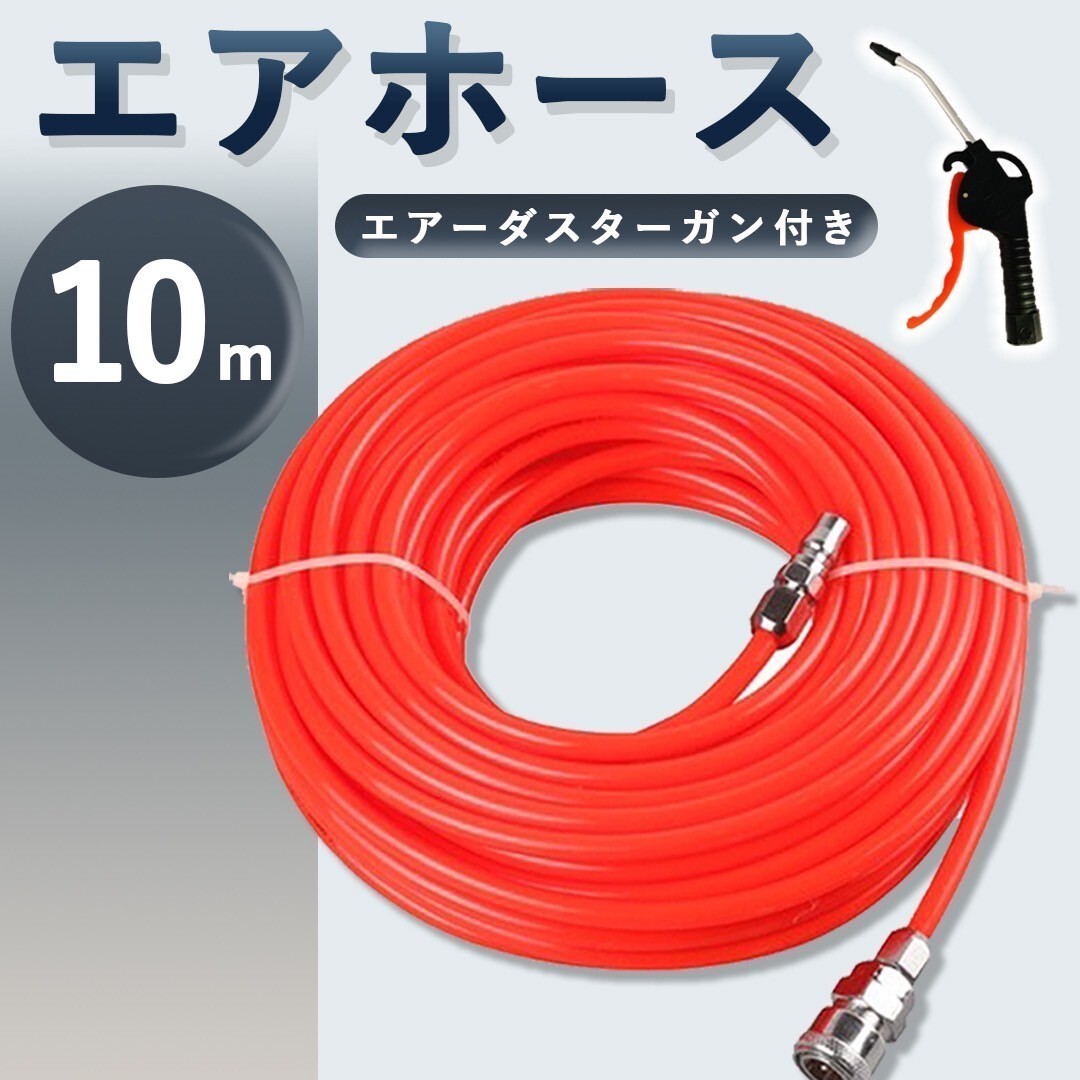 エアホース

エアーダスターガン付き

10m